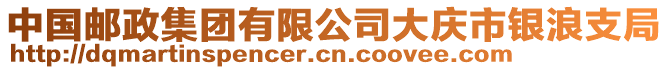 中国邮政集团有限公司大庆市银浪支局
http://dqmartinspencer.cn.coovee.com